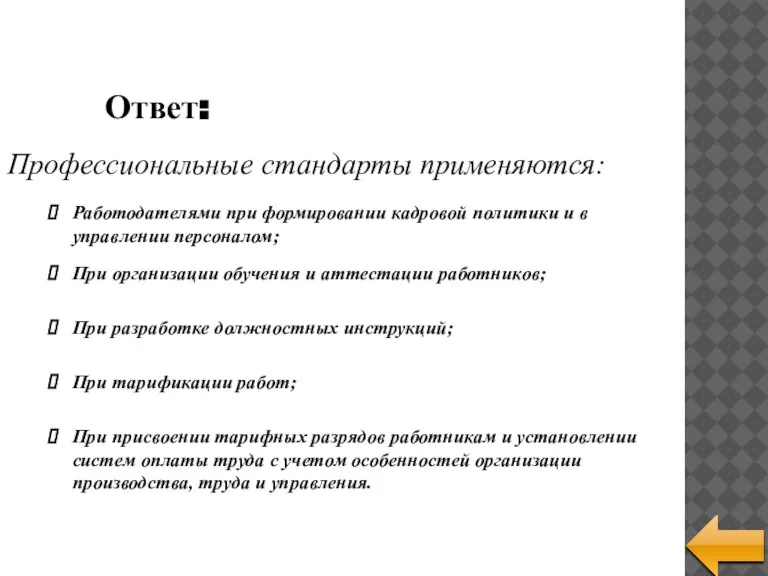 Ответ:

Профессиональные стандарты применяются:

Работодателями при формировании кадровой политики и в управлении персоналом;

При организации обучения и аттестации работников;

При разработке должностных инструкций;

При тарификации работ;

При присвоении тарифных разрядов работникам и установлении систем оплаты труда с учетом особенностей организации производства, труда и управления.